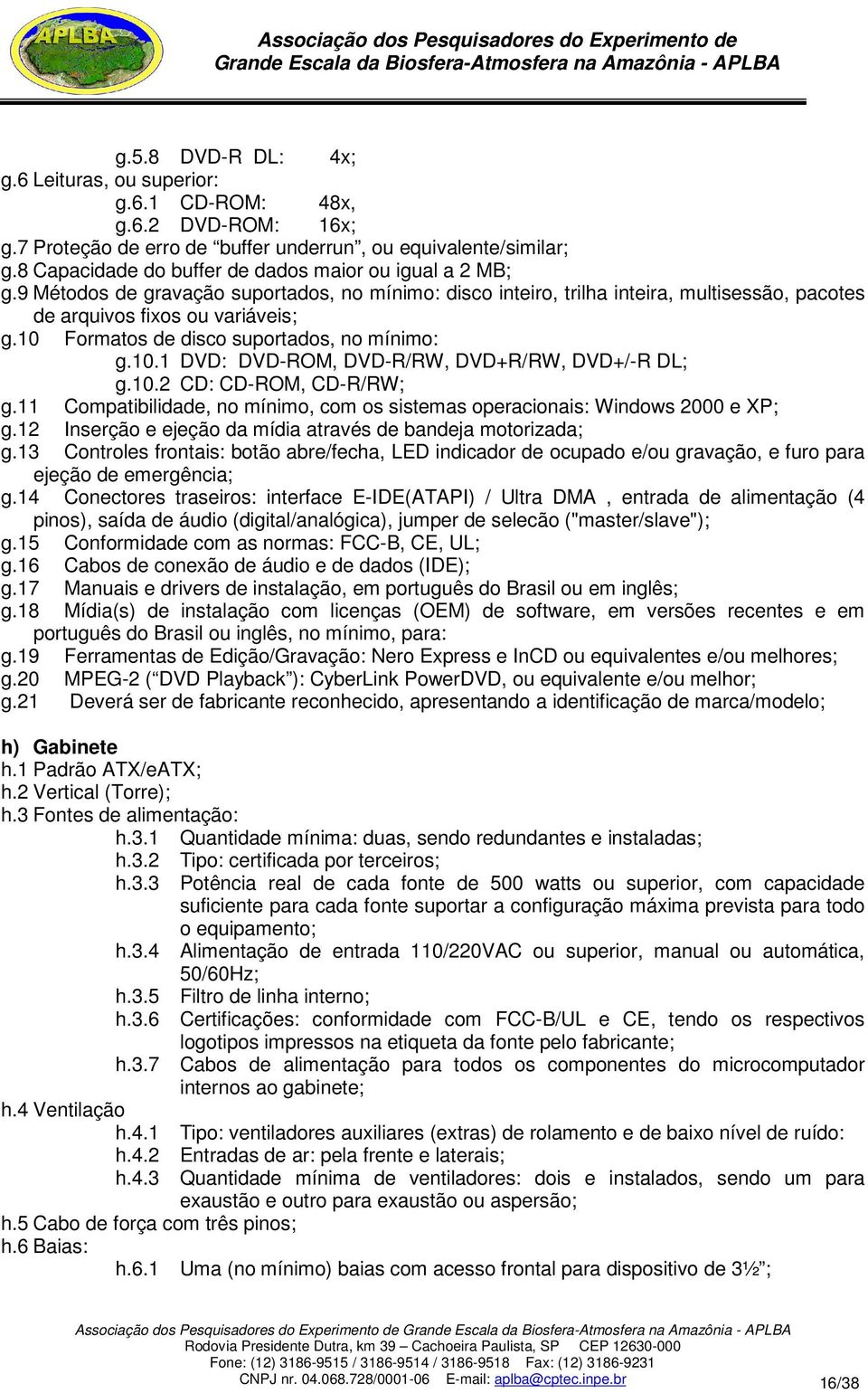 APLBA

Associação dos Pesquisadores do Experimento de Grande Escala da Biosfera-Atmosfera na Amazônia - APLBA

g.5.8 DVD-R DL: 4x;
g.6 Leituras, ou superior:
g.6.1 CD-ROM: 48x,
g.6.2 DVD-ROM: 16x;
g.7 Proteção de erro de “buffer underrun”, ou equivalente/similar;
g.8 Capacidade do buffer de dados maior ou igual a 2 MB;
g.9 Métodos de gravação suportados, no mínimo: disco inteiro, trilha inteira, multisessão, pacotes de arquivos fixos ou variáveis;
g.10 Formatos de disco suportados, no mínimo:
g.10.1 DVD: DVD-ROM, DVD-R/RW, DVD+R/RW, DVD+/-R DL;
g.10.2 CD: CD-ROM, CD-R/RW;
g.11 Compatibilidade, no mínimo, com os sistemas operacionais: Windows 2000 e XP;
g.12 Inserção e ejeção da mídia através de bandeja motorizada;
g.13 Controles frontais: botão abre/fecha, LED indicador de ocupado e/ou gravação, e furo para ejeção de emergência;
g.14 Conectores traseiros: interface E-IDE(ATAPI) / Ultra DMA , entrada de alimentação (4 pinos), saída de áudio (digital/analógica), jumper de selecão ("master/slave");
g.15 Conformidade com as normas: FCC-B, CE, UL;
g.16 Cabos de conexão de áudio e de dados (IDE);
g.17 Manuais e drivers de instalação, em português do Brasil ou em inglês;
g.18 Mídia(s) de instalação com licenças (OEM) de software, em versões recentes e em português do Brasil ou inglês, no mínimo, para:
g.19 Ferramentas de Edição/Gravação: Nero Express e InCD ou equivalentes e/ou melhores;
g.20 MPEG-2 (“DVD Playback”): CyberLink PowerDVD, ou equivalente e/ou melhor;
g.21 Deverá ser de fabricante reconhecido, apresentando a identificação de marca/modelo;

h) Gabinete
h.1 Padrão ATX/eATX;
h.2 Vertical (Torre);
h.3 Fontes de alimentação:
h.3.1 Quantidade mínima: duas, sendo redundantes e instaladas;
h.3.2 Tipo: certificada por terceiros;
h.3.3 Potência real de cada fonte de 500 watts ou superior, com capacidade suficiente para cada fonte suportar a configuração máxima prevista para todo o equipamento;
h.3.4 Alimentação de entrada 110/220VAC ou superior, manual ou automática, 50/60Hz;
h.3.5 Filtro de linha interno;
h.3.6 Certificações: conformidade com FCC-B/UL e CE, tendo os respectivos logotipos impressos na etiqueta da fonte pelo fabricante;
h.3.7 Cabos de alimentação para todos os componentes do microcomputador internos ao gabinete;
h.4 Ventilação
h.4.1 Tipo: ventiladores auxiliares (extras) de rolamento e de baixo nível de ruído:
h.4.2 Entradas de ar: pela frente e laterais;
h.4.3 Quantidade mínima de ventiladores: dois e instalados, sendo um para exaustão e outro para exaustão ou aspersão;
h.5 Cabo de força com três pinos;
h.6 Baias:
h.6.1 Uma (no mínimo) baias com acesso frontal para dispositivo de 3½”;

Associação dos Pesquisadores do Experimento de Grande Escala da Biosfera-Atmosfera na Amazônia - APLBA
Rodovia Presidente Dutra, km 39 – Cachoeira Paulista, SP CEP 12630-000
Fone: (12) 3186-9515 / 3186-9514 / 3186-9518 Fax: (12) 3186-9231
CNPJ nr. 04.068.728/0001-06 E-mail: aplba@cptec.inpe.br
16/38